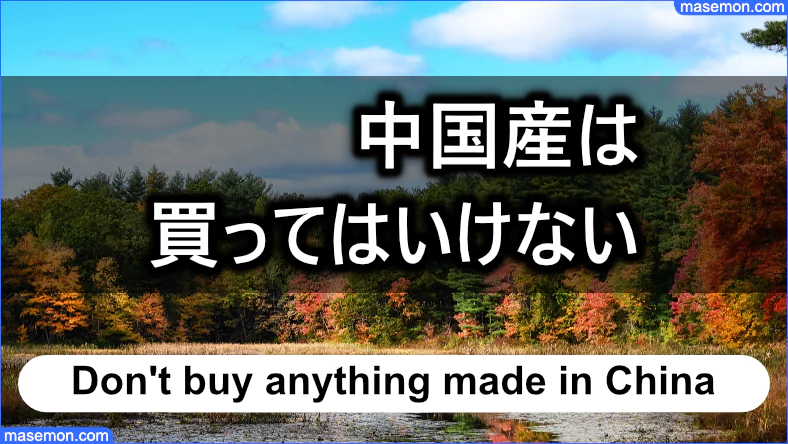 masemon.com

中国産は
買ってはいけない

Don't buy anything made in China

masemon.com